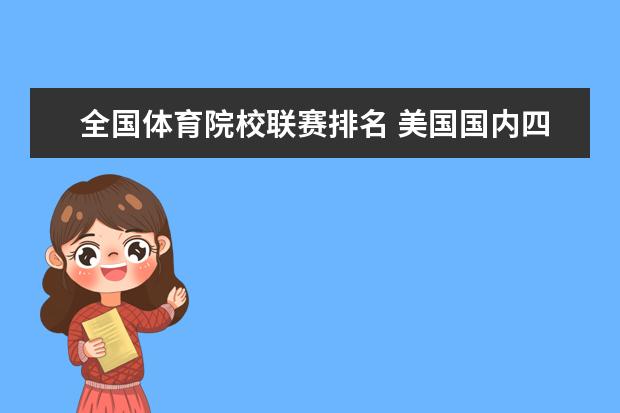 全国体育院校联赛排名 美国国内四